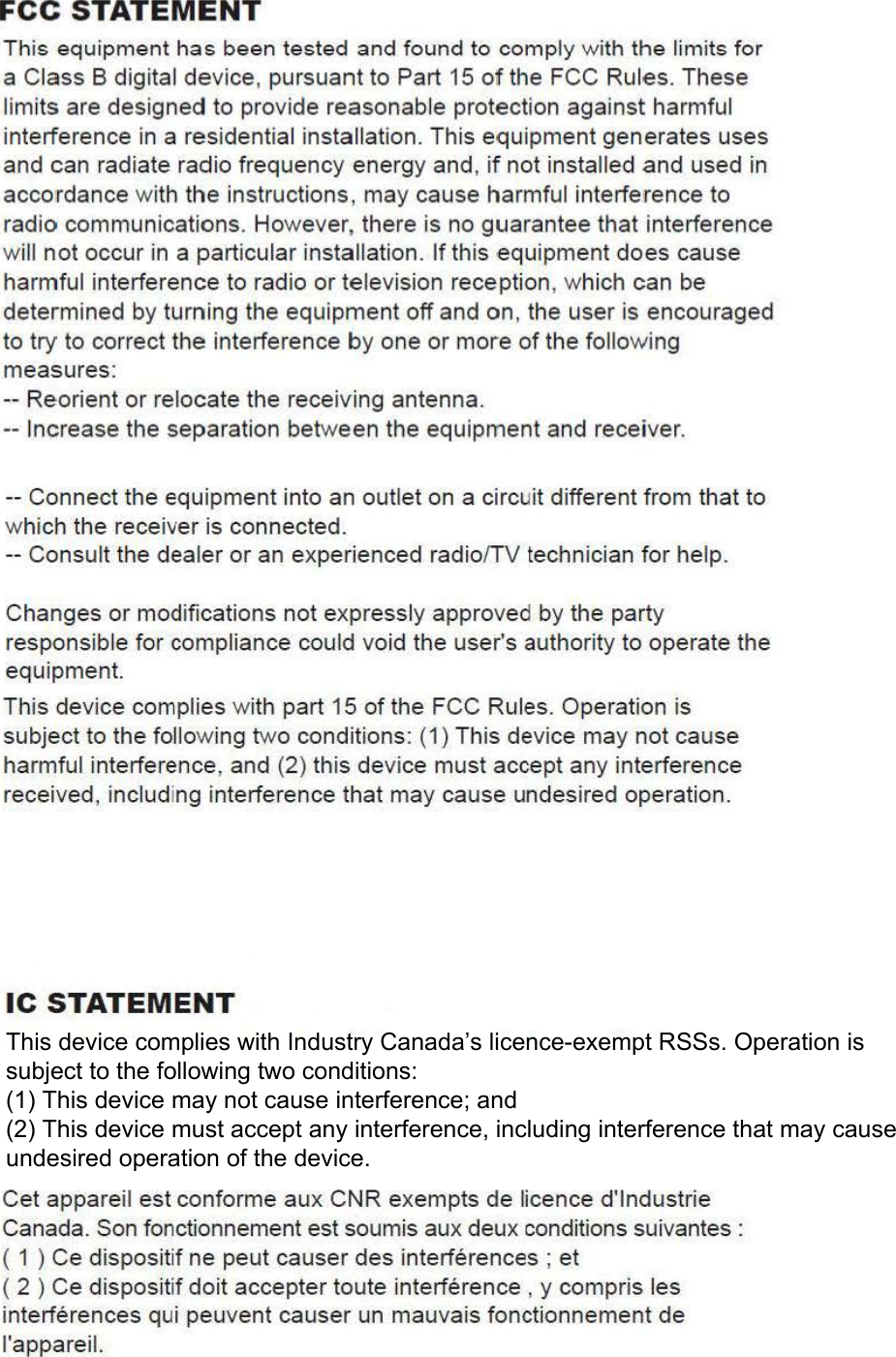 FCC STATEMENT

This equipment has been tested and found to comply with the limits for a Class B digital device, pursuant to Part 15 of the FCC Rules. These limits are designed to provide reasonable protection against harmful interference in a residential installation. This equipment generates uses and can radiate radio frequency energy and, if not installed and used in accordance with the instructions, may cause harmful interference to radio communications. However, there is no guarantee that interference will not occur in a particular installation. If this equipment does cause harmful interference to radio or television reception, which can be determined by turning the equipment off and on, the user is encouraged to try to correct the interference by one or more of the following measures:
-- Reorient or relocate the receiving antenna.
-- Increase the separation between the equipment and receiver.

-- Connect the equipment into an outlet on a circuit different from that to which the receiver is connected.
-- Consult the dealer or an experienced radio/TV technician for help.

Changes or modifications not expressly approved by the party responsible for compliance could void the user's authority to operate the equipment.

This device complies with part 15 of the FCC Rules. Operation is subject to the following two conditions: (1) This device may not cause harmful interference, and (2) this device must accept any interference received, including interference that may cause undesired operation.

IC STATEMENT

This device complies with Industry Canada’s licence-exempt RSSs. Operation is subject to the following two conditions:
(1) This device may not cause interference; and
(2) This device must accept any interference, including interference that may cause undesired operation of the device.

Cet appareil est conforme aux CNR exempts de licence d'Industrie Canada. Son fonctionnement est soumis aux deux conditions suivantes :
( 1 ) Ce dispositif ne peut causer des interférences ; et
( 2 ) Ce dispositif doit accepter toute interférence , y compris les interférences qui peuvent causer un mauvais fonctionnement de l'appareil.